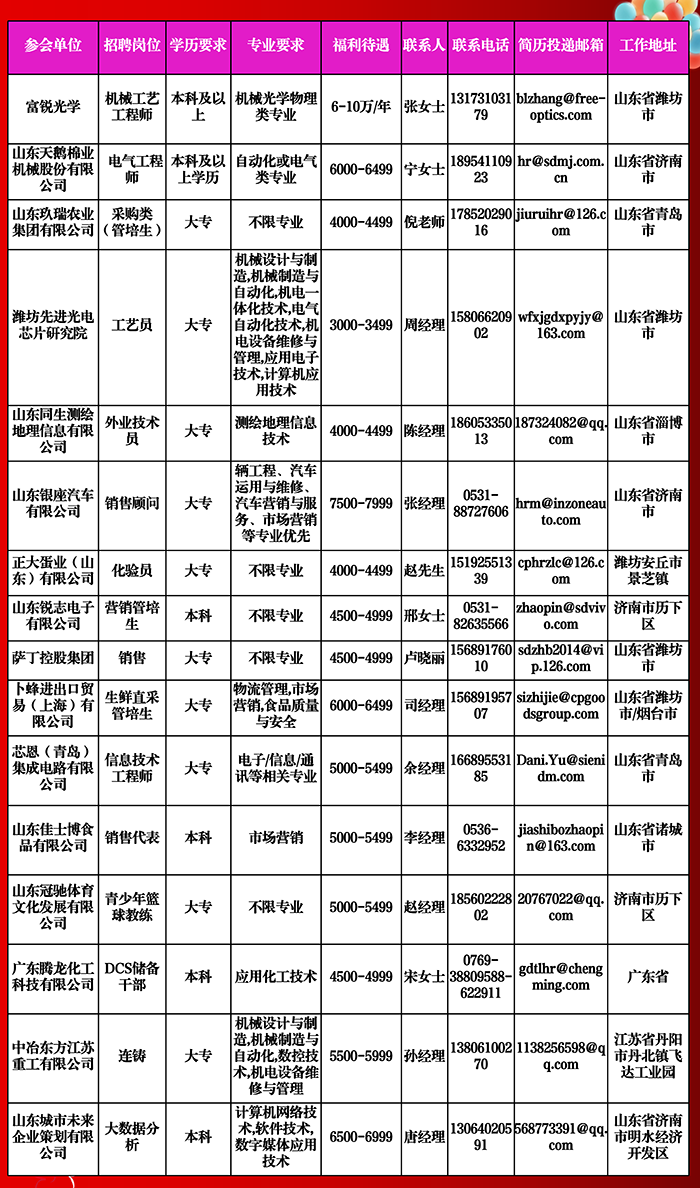 | 参会单位 | 招聘岗位 | 学历要求 | 专业要求 | 福利待遇 | 联系人 | 联系电话 | 简历投递邮箱 | 工作地址 |
|---|---|---|---|---|---|---|---|---|
| 富锐光学 | 机械工艺工程师 | 本科及以上 | 机械光学物理类专业 | 6-10万/年 | 张女士 | 13173103179 | blzhang@free-optics.com | 山东省潍坊市 |
| 山东天鹅棉业机械股份有限公司 | 电气工程师 | 本科及以上学历 | 自动化或电气类专业 | 6000-6499 | 宁女士 | 18954110923 | hr@sdmj.com.cn | 山东省济南市 |
| 山东玖瑞农业集团有限公司 | 采购类（管培生） | 大专 | 不限专业 | 4000-4499 | 倪老师 | 17852029016 | jiuruihr@126.com | 山东省青岛市 |
| 潍坊先进光电芯片研究院 | 工艺员 | 大专 | 机械设计与制造,机械制造与自动化,机电一体化技术,电气自动化技术,机电设备维修与管理,应用电子技术,计算机应用技术 | 3000-3499 | 周经理 | 15806620902 | wfxjgdxpyjy@163.com | 山东省潍坊市 |
| 山东同生测绘地理信息有限公司 | 外业技术员 | 大专 | 测绘地理信息技术 | 4000-4499 | 陈经理 | 18605335013 | 187324082@qq.com | 山东省淄博市 |
| 山东银座汽车有限公司 | 销售顾问 | 大专 | 辆工程、汽车运用与维修、汽车营销与服务、市场营销等专业优先 | 7500-7999 | 张经理 | 0531-88727606 | hrm@inzoneauto.com | 山东省济南市 |
| 正大蛋业（山东）有限公司 | 化验员 | 大专 | 不限专业 | 4000-4499 | 赵先生 | 15192551339 | cphrzlc@126.com | 潍坊安丘市景芝镇 |
| 山东锐志电子有限公司 | 营销管培生 | 本科 | 不限专业 | 4500-4999 | 邢女士 | 0531-82635566 | zhaopin@sdvivo.com | 济南市历下区 |
| 萨丁控股集团 | 销售 | 大专 | 不限专业 | 4500-4999 | 卢晓丽 | 15689176010 | sdzhb2014@vip.126.com | 山东省潍坊市 |
| 卜蜂进出口贸易（上海）有限公司 | 生鲜直采管培生 | 大专 | 物流管理,市场营销,食品质量与安全 | 6000-6499 | 司经理 | 15689195707 | sizhijie@cpgoodsgroup.com | 山东省潍坊市/烟台市 |
| 芯恩（青岛）集成电路有限公司 | 信息技术工程师 | 大专 | 电子/信息/通讯等相关专业 | 5000-5499 | 余经理 | 16689553185 | Dani.Yu@sienidm.com | 山东省青岛市 |
| 山东佳士博食品有限公司 | 销售代表 | 本科 | 市场营销 | 5000-5499 | 李经理 | 0536-6332952 | jiashibozhaopin@163.com | 山东省诸城市 |
| 山东冠驰体育文化发展有限公司 | 青少年篮球教练 | 大专 | 不限专业 | 5000-5499 | 赵经理 | 18560222802 | 20767022@qq.com | 济南市历下区 |
| 广东腾龙化工科技有限公司 | DCS储备干部 | 本科 | 应用化工技术 | 4500-4999 | 宋女士 | 0769-38809588-622911 | gdtlhr@chengming.com | 广东省 |
| 中冶东方江苏重工有限公司 | 连铸 | 大专 | 机械设计与制造,机械制造与自动化,数控技术,机电设备维修与管理 | 5500-5999 | 孙经理 | 13806100270 | 1138256598@qq.com | 江苏省丹阳市丹北镇飞达工业园 |
| 山东城市未来企业策划有限公司 | 大数据分析 | 本科 | 计算机网络技术,软件技术,数字媒体应用技术 | 6500-6999 | 唐经理 | 13064020591 | 568773391@qq.com | 山东省济南市明水经济开发区 |